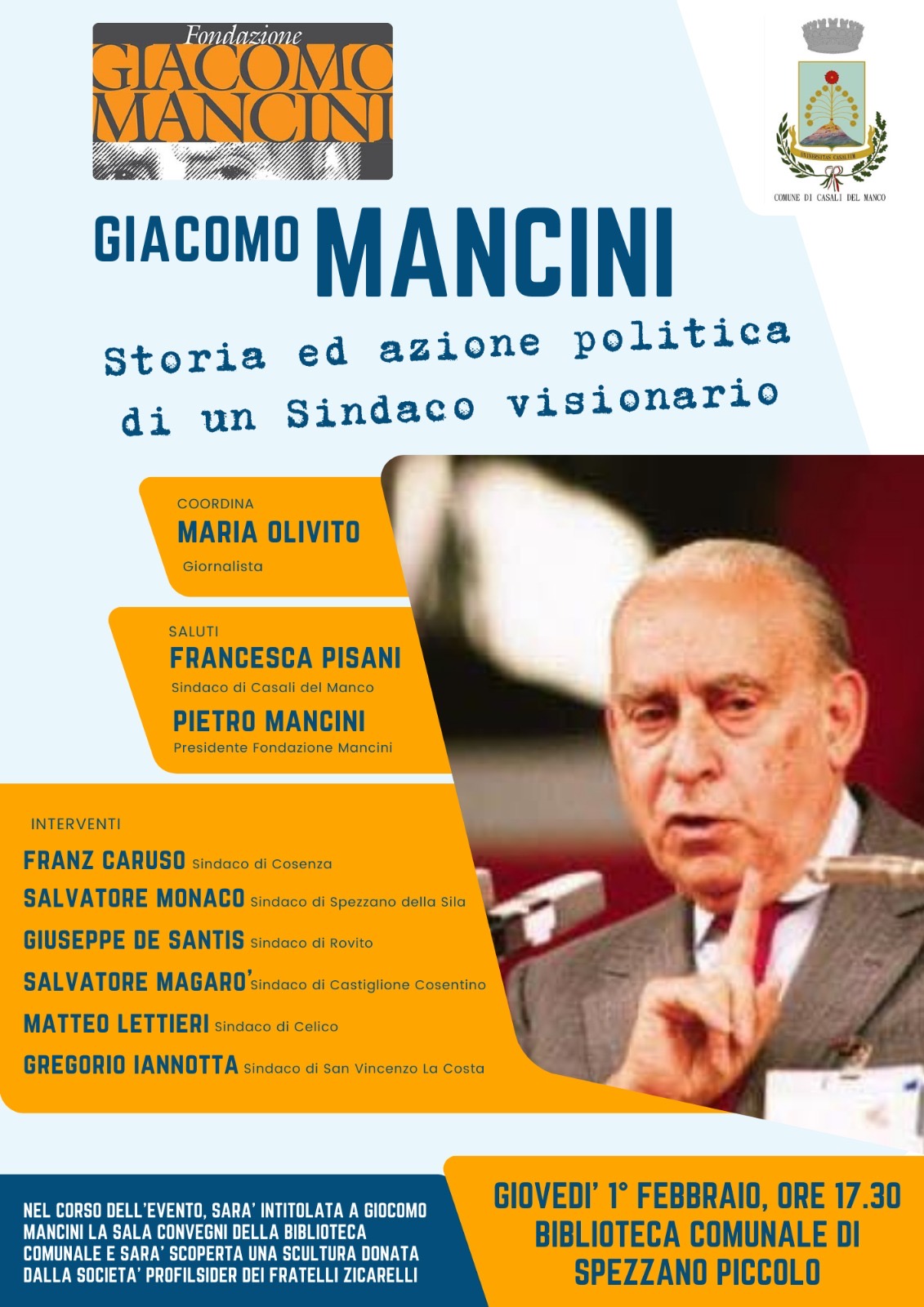 Fondazione
GIACOMO
MANCINI

UNIVERSITAS CASALIUM
COMUNE DI CASALI DEL MANCO

GIACOMO MANCINI

Storia ed azione politica di un Sindaco visionario

COORDINA
MARIA OLIVITO
Giornalista

SALUTI
FRANCESCA PISANI
Sindaco di Casali del Manco
PIETRO MANCINI
Presidente Fondazione Mancini

INTERVENTI
FRANZ CARUSO Sindaco di Cosenza
SALVATORE MONACO Sindaco di Spezzano della Sila
GIUSEPPE DE SANTIS Sindaco di Rovito
SALVATORE MAGARO' Sindaco di Castiglione Cosentino
MATTEO LETTIERI Sindaco di Celico
GREGORIO IANNOTTA Sindaco di San Vincenzo La Costa

NEL CORSO DELL'EVENTO, SARA' INTITOLATA A GIOCOMO MANCINI LA SALA CONVEGNI DELLA BIBLIOTECA COMUNALE E SARA' SCOPERTA UNA SCULTURA DONATA DALLA SOCIETA' PROFILSIDER DEI FRATELLI ZICARELLI

GIOVEDI' 1° FEBBRAIO, ORE 17.30
BIBLIOTECA COMUNALE DI
SPEZZANO PICCOLO